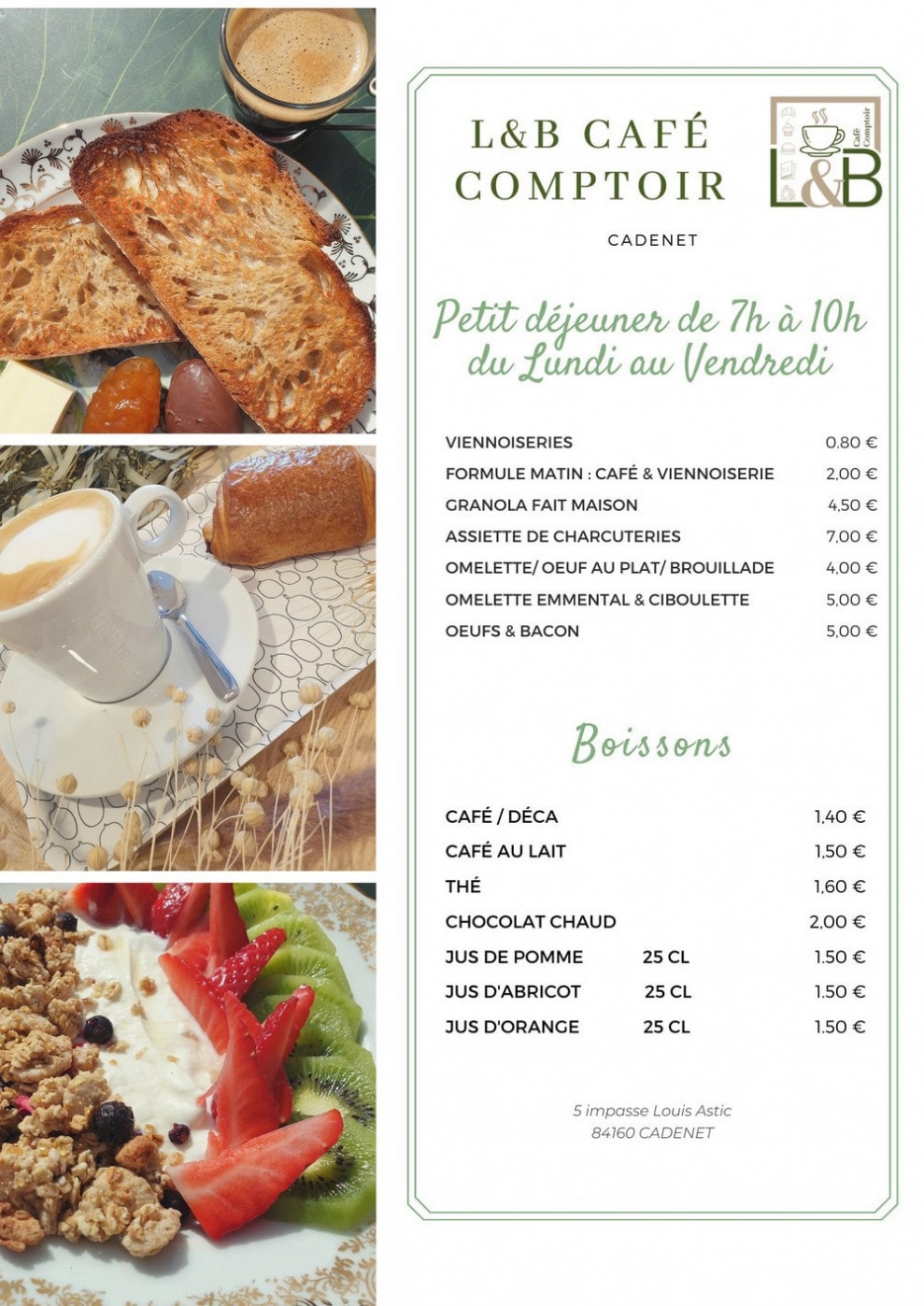 L&B CAFÉ COMPTOIR

Café Comptoir
L&B

CADENET

Petit déjeuner de 7h à 10h du Lundi au Vendredi

| | |
|---|---|
| VIENNOISERIES | 0,80 € |
| FORMULE MATIN : CAFÉ & VIENNOISERIE | 2,00 € |
| GRANOLA FAIT MAISON | 4,50 € |
| ASSIETTE DE CHARCUTERIES | 7,00 € |
| OMELETTE/ OEUF AU PLAT/ BROUILLADE | 4,00 € |
| OMELETTE EMMENTAL & CIBOULETTE | 5,00 € |
| OEUFS & BACON | 5,00 € |

Boissons

| | | |
|---|---|---|
| CAFÉ / DÉCA | | 1,40 € |
| CAFÉ AU LAIT | | 1,50 € |
| THÉ | | 1,60 € |
| CHOCOLAT CHAUD | | 2,00 € |
| JUS DE POMME | 25 CL | 1.50 € |
| JUS D'ABRICOT | 25 CL | 1.50 € |
| JUS D'ORANGE | 25 CL | 1.50 € |

5 impasse Louis Astic
84160 CADENET